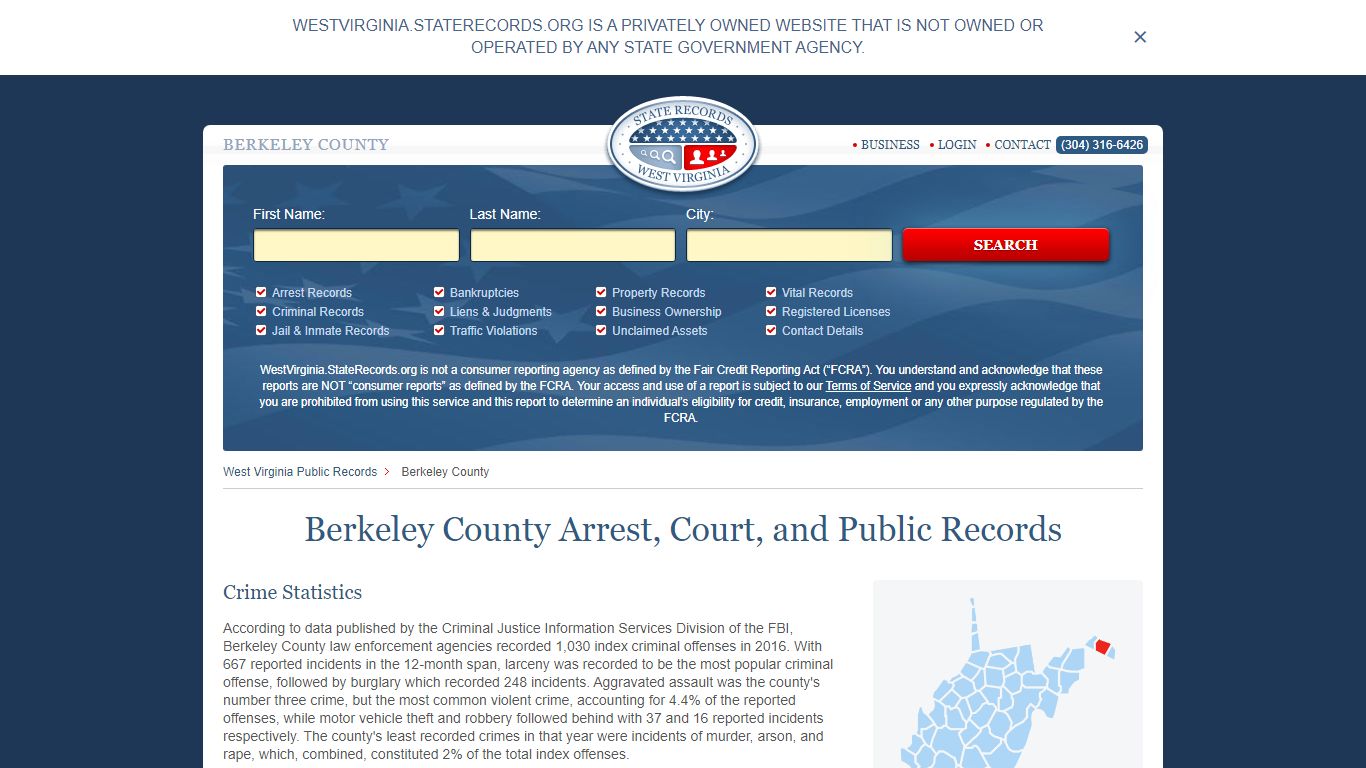 WESTVIRGINIA.STATERECORDS.ORG IS A PRIVATELY OWNED WEBSITE THAT IS NOT OWNED OR OPERATED BY ANY STATE GOVERNMENT AGENCY.

×

BERKELEY COUNTY

STATE RECORDS
WEST VIRGINIA

• BUSINESS • LOGIN • CONTACT (304) 316-6426

First Name:
Last Name:
City:
SEARCH

Arrest Records
Criminal Records
Jail & Inmate Records
Bankruptcies
Liens & Judgments
Traffic Violations
Property Records
Business Ownership
Unclaimed Assets
Vital Records
Registered Licenses
Contact Details

WestVirginia.StateRecords.org is not a consumer reporting agency as defined by the Fair Credit Reporting Act ("FCRA"). You understand and acknowledge that these reports are NOT "consumer reports" as defined by the FCRA. Your access and use of a report is subject to our Terms of Service and you expressly acknowledge that you are prohibited from using this service and this report to determine an individual's eligibility for credit, insurance, employment or any other purpose regulated by the FCRA.

West Virginia Public Records > Berkeley County

Berkeley County Arrest, Court, and Public Records

Crime Statistics

According to data published by the Criminal Justice Information Services Division of the FBI, Berkeley County law enforcement agencies recorded 1,030 index criminal offenses in 2016. With 667 reported incidents in the 12-month span, larceny was recorded to be the most popular criminal offense, followed by burglary which recorded 248 incidents. Aggravated assault was the county's number three crime, but the most common violent crime, accounting for 4.4% of the reported offenses, while motor vehicle theft and robbery followed behind with 37 and 16 reported incidents respectively. The county's least recorded crimes in that year were incidents of murder, arson, and rape, which, combined, constituted 2% of the total index offenses.